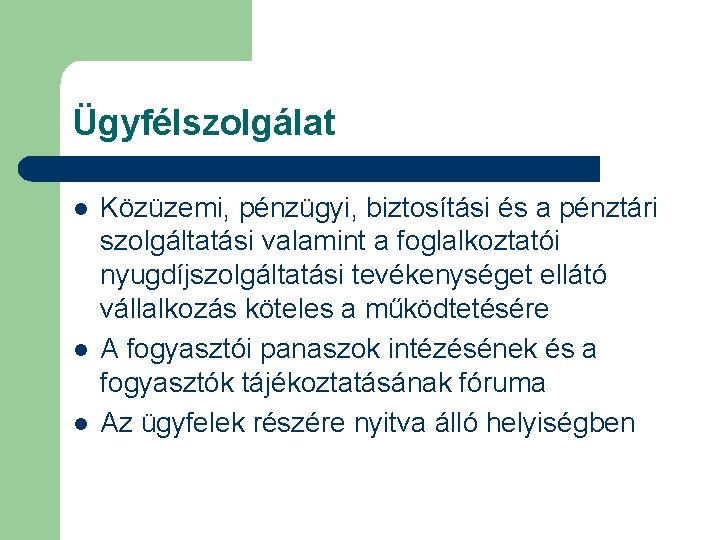 Ügyfélszolgálat

- Közüzemi, pénzügyi, biztosítási és a pénztári szolgáltatási valamint a foglalkoztatói nyugdíjszolgáltatási tevékenységet ellátó vállalkozás köteles a működtetésére
- A fogyasztói panaszok intézésének és a fogyasztók tájékoztatásának fóruma
- Az ügyfelek részére nyitva álló helyiségben